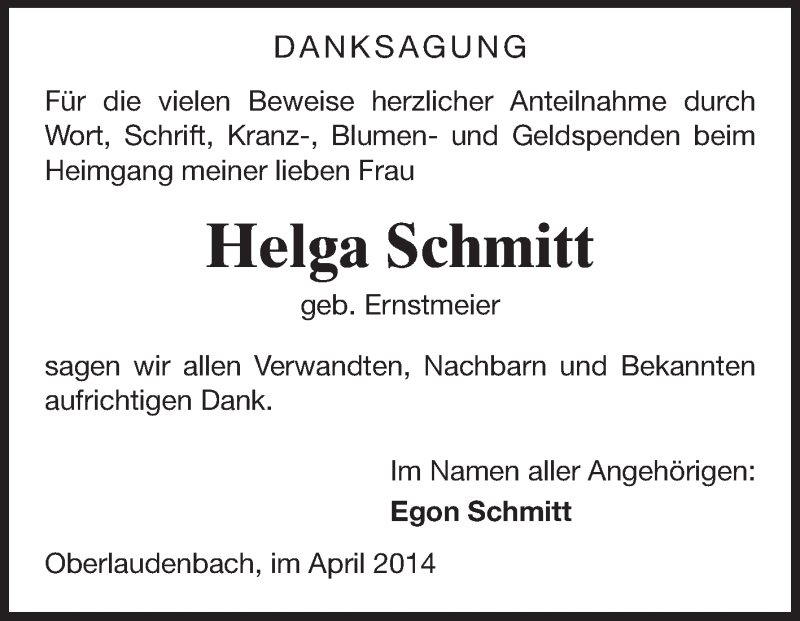 DANKSAGUNG

Für die vielen Beweise herzlicher Anteilnahme durch Wort, Schrift, Kranz-, Blumen- und Geldspenden beim Heimgang meiner lieben Frau

Helga Schmitt

geb. Ernstmeier

sagen wir allen Verwandten, Nachbarn und Bekannten aufrichtigen Dank.

Im Namen aller Angehörigen:
Egon Schmitt

Oberlaudenbach, im April 2014